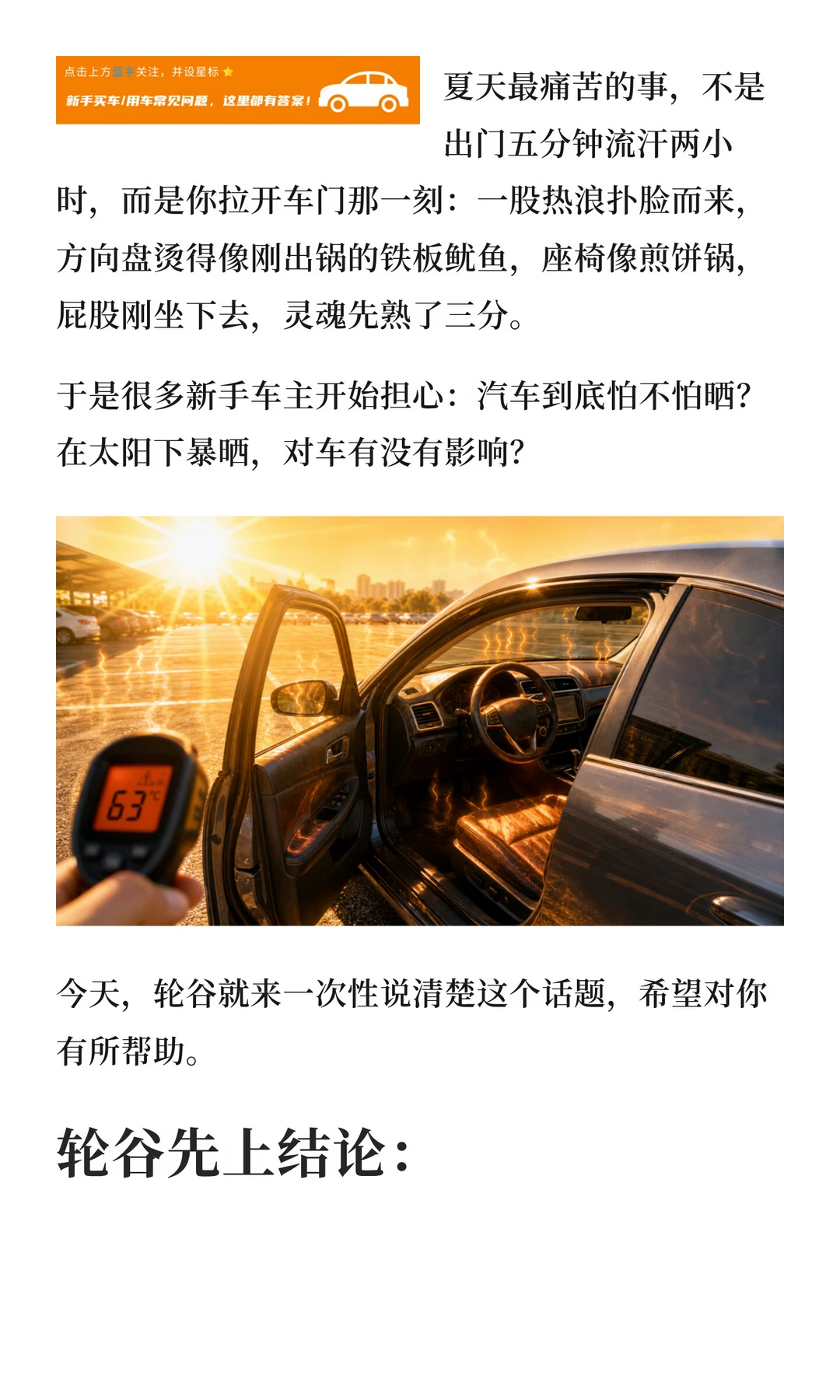 点击上方蓝字关注，并设星标

新手买车/用车常见问题，这里都有答案！

夏天最痛苦的事，不是出门五分钟流汗两小时，而是你拉开车门那一刻：一股热浪扑脸而来，方向盘烫得像刚出锅的铁板鱿鱼，座椅像煎饼锅，屁股刚坐下去，灵魂先熟了三分。

于是很多新手车主开始担心：汽车到底怕不怕晒？在太阳下暴晒，对车有没有影响？

63℃

今天，轮谷就来一次性说清楚这个话题，希望对你有所帮助。

轮谷先上结论：